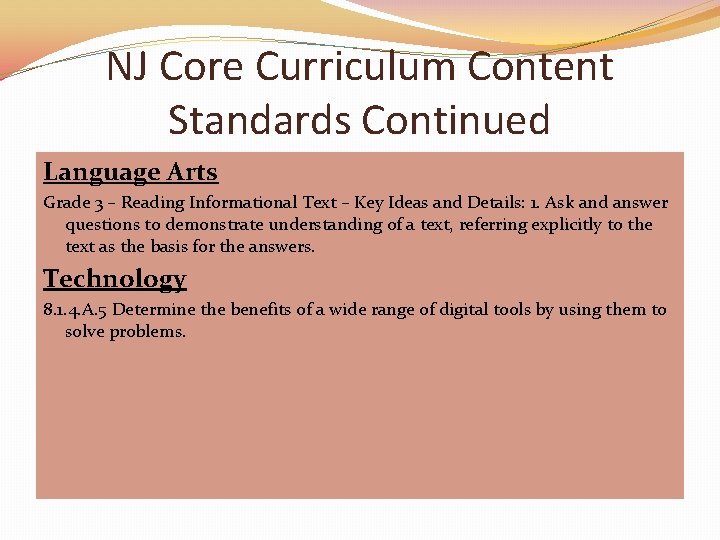 NJ Core Curriculum Content Standards Continued

Language Arts

Grade 3 – Reading Informational Text – Key Ideas and Details: 1. Ask and answer questions to demonstrate understanding of a text, referring explicitly to the text as the basis for the answers.

Technology

8.1.4.A.5 Determine the benefits of a wide range of digital tools by using them to solve problems.